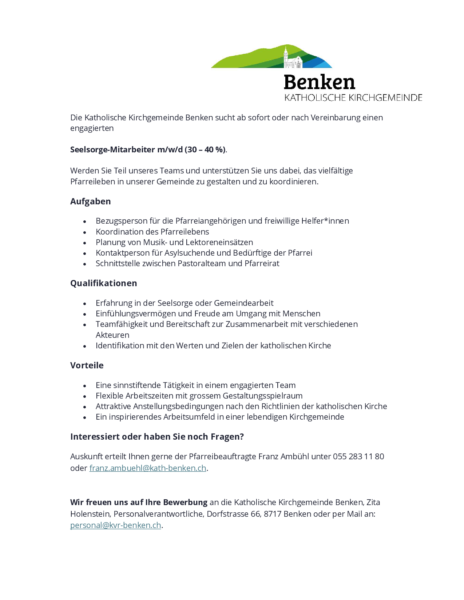 Benken
KATHOLISCHE KIRCHGEMEINDE

Die Katholische Kirchgemeinde Benken sucht ab sofort oder nach Vereinbarung einen engagierten

Seelsorge-Mitarbeiter m/w/d (30 – 40 %).

Werden Sie Teil unseres Teams und unterstützen Sie uns dabei, das vielfältige Pfarreileben in unserer Gemeinde zu gestalten und zu koordinieren.

Aufgaben

• Bezugsperson für die Pfarreiangehörigen und freiwillige Helfer*innen
• Koordination des Pfarreilebens
• Planung von Musik- und Lektoreneinsätzen
• Kontaktperson für Asylsuchende und Bedürftige der Pfarrei
• Schnittstelle zwischen Pastoralteam und Pfarreirat

Qualifikationen

• Erfahrung in der Seelsorge oder Gemeindearbeit
• Einfühlungsvermögen und Freude am Umgang mit Menschen
• Teamfähigkeit und Bereitschaft zur Zusammenarbeit mit verschiedenen Akteuren
• Identifikation mit den Werten und Zielen der katholischen Kirche

Vorteile

• Eine sinnstiftende Tätigkeit in einem engagierten Team
• Flexible Arbeitszeiten mit grossem Gestaltungsspielraum
• Attraktive Anstellungsbedingungen nach den Richtlinien der katholischen Kirche
• Ein inspirierendes Arbeitsumfeld in einer lebendigen Kirchgemeinde

Interessiert oder haben Sie noch Fragen?

Auskunft erteilt Ihnen gerne der Pfarreibeauftragte Franz Ambühl unter 055 283 11 80 oder franz.ambuehl@kath-benken.ch.

Wir freuen uns auf Ihre Bewerbung an die Katholische Kirchgemeinde Benken, Zita Holenstein, Personalverantwortliche, Dorfstrasse 66, 8717 Benken oder per Mail an: personal@kvr-benken.ch.